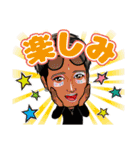 楽しみ